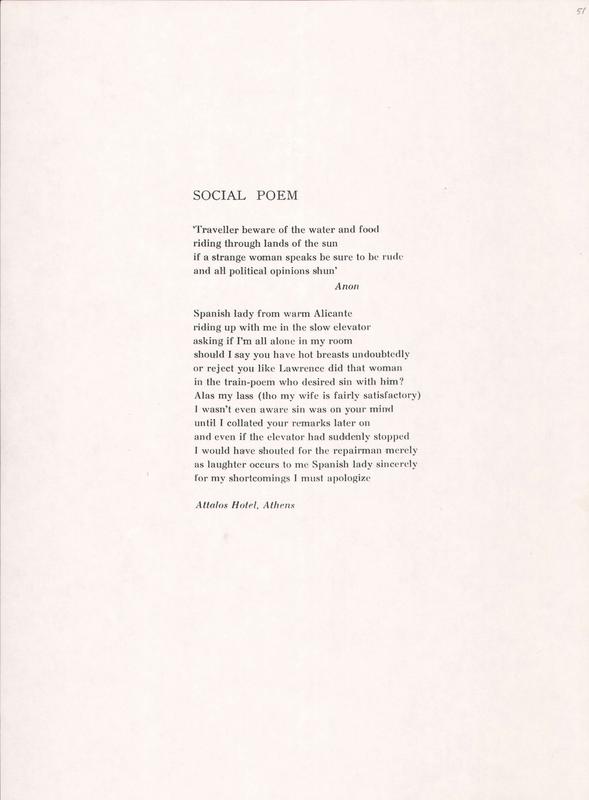 51

SOCIAL POEM

'Traveller beware of the water and food
riding through lands of the sun
if a strange woman speaks be sure to be rude
and all political opinions shun'

Anon

Spanish lady from warm Alicante
riding up with me in the slow elevator
asking if I'm all alone in my room
should I say you have hot breasts undoubtedly
or reject you like Lawrence did that woman
in the train-poem who desired sin with him?
Alas my lass (tho my wife is fairly satisfactory)
I wasn't even aware sin was on your mind
until I collated your remarks later on
and even if the elevator had suddenly stopped
I would have shouted for the repairman merely
as laughter occurs to me Spanish lady sincerely
for my shortcomings I must apologize

Attalos Hotel, Athens